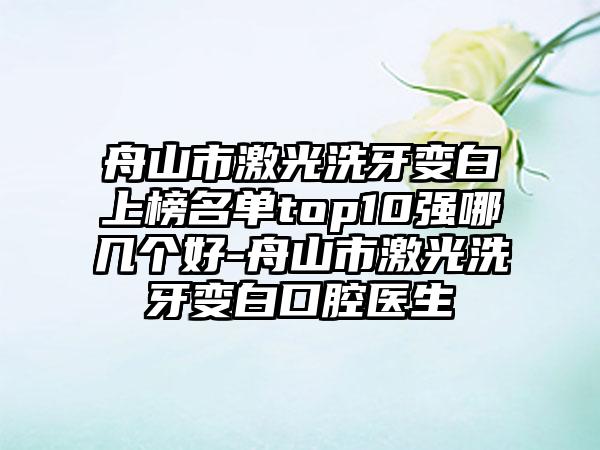 舟山市激光洗牙变白上榜名单top10强哪几个好-舟山市激光洗牙变白口腔医生